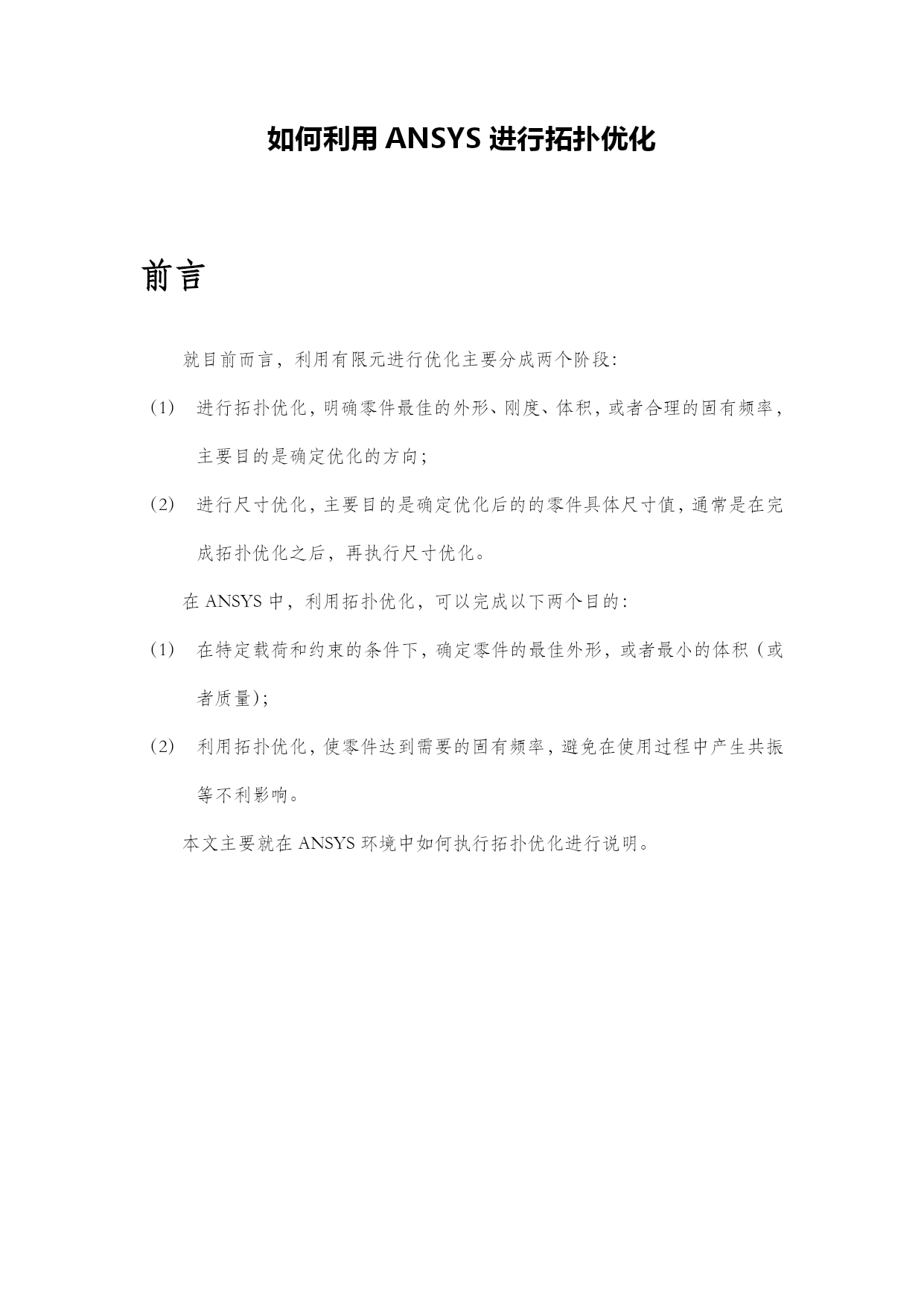 如何利用 ANSYS 进行拓扑优化

前言

就目前而言，利用有限元进行优化主要分成两个阶段：

(1) 进行拓扑优化，明确零件最佳的外形、刚度、体积，或者合理的固有频率，主要目的是确定优化的方向；

(2) 进行尺寸优化，主要目的是确定优化后的的零件具体尺寸值，通常是在完成拓扑优化之后，再执行尺寸优化。

在 ANSYS 中，利用拓扑优化，可以完成以下两个目的：

(1) 在特定载荷和约束的条件下，确定零件的最佳外形，或者最小的体积（或者质量）；

(2) 利用拓扑优化，使零件达到需要的固有频率，避免在使用过程中产生共振等不利影响。

本文主要就在 ANSYS 环境中如何执行拓扑优化进行说明。